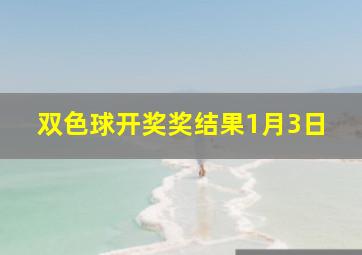 双色球开奖奖结果1月3日